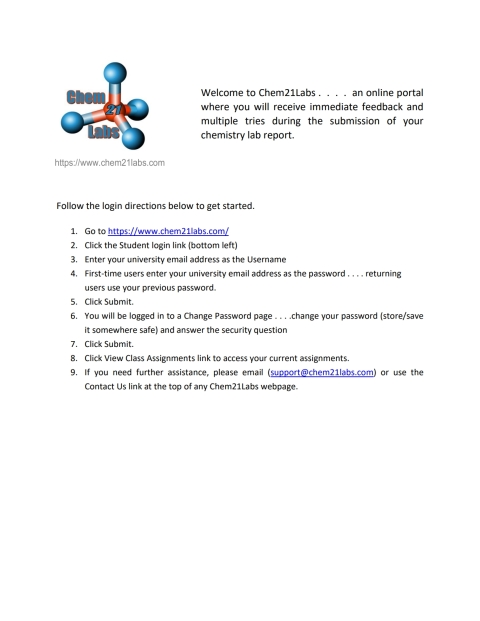 Chem 21 Labs

https://www.chem21labs.com

Welcome to Chem21Labs . . . . an online portal where you will receive immediate feedback and multiple tries during the submission of your chemistry lab report.

Follow the login directions below to get started.

1. Go to https://www.chem21labs.com/
2. Click the Student login link (bottom left)
3. Enter your university email address as the Username
4. First-time users enter your university email address as the password . . . . returning users use your previous password.
5. Click Submit.
6. You will be logged in to a Change Password page . . . .change your password (store/save it somewhere safe) and answer the security question
7. Click Submit.
8. Click View Class Assignments link to access your current assignments.
9. If you need further assistance, please email (support@chem21labs.com) or use the Contact Us link at the top of any Chem21Labs webpage.